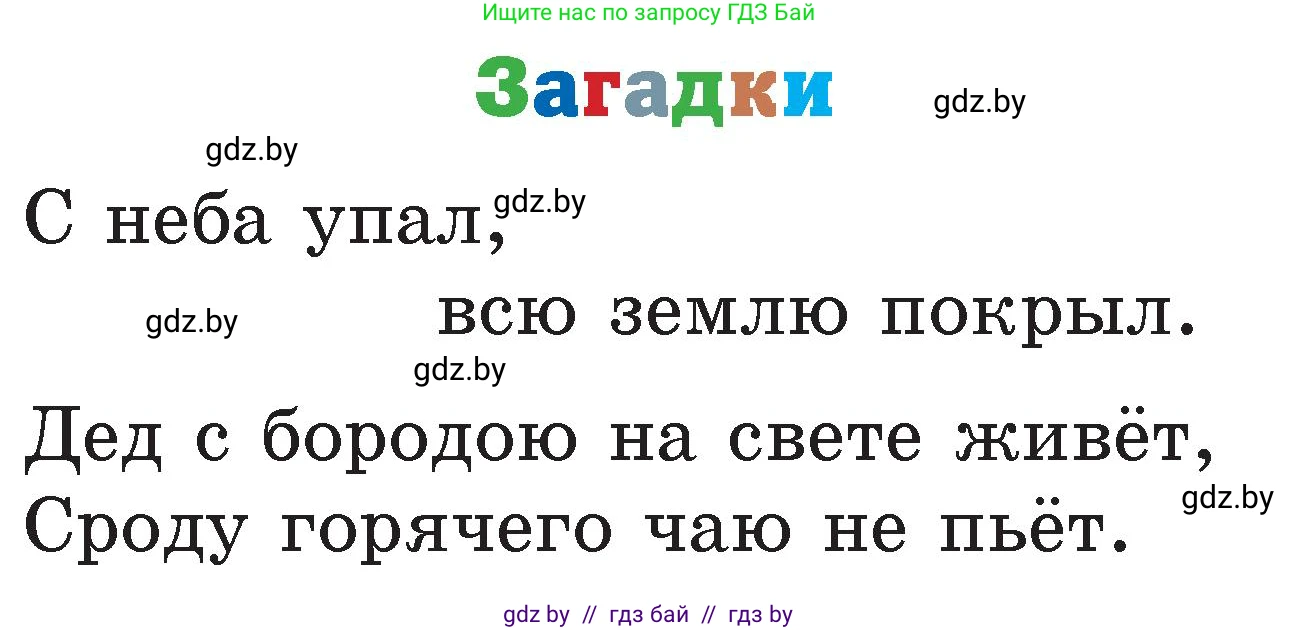 Ищите нас по запросу ГДЗ Бай

Загадки

gdz.by

gdz.by

С неба упал, gdz.by

gdz.by всю землю покрыл.

gdz.by

Дед с бородою на свете живёт,
Сроду горячего чаю не пьёт.

gdz.by

gdz by // гдз бай // гдз by